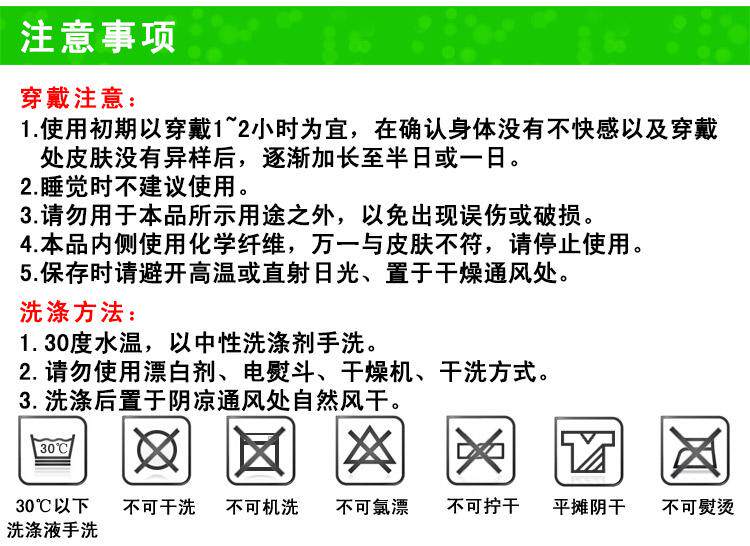 注意事项

穿戴注意：

1.使用初期以穿戴1~2小时为宜，在确认身体没有不快感以及穿戴处皮肤没有异样后，逐渐加长至半日或一日。

2.睡觉时不建议使用。

3.请勿用于本品所示用途之外，以免出现误伤或破损。

4.本品内侧使用化学纤维，万一与皮肤不符，请停止使用。

5.保存时请避开高温或直射日光、置于干燥通风处。

洗涤方法：

1.30度水温，以中性洗涤剂手洗。

2.请勿使用漂白剂、电熨斗、干燥机、干洗方式。

3.洗涤后置于阴凉通风处自然风干。

30℃

30℃以下
洗涤液手洗

不可干洗

不可机洗

不可氯漂

不可拧干

平摊阴干

不可熨烫